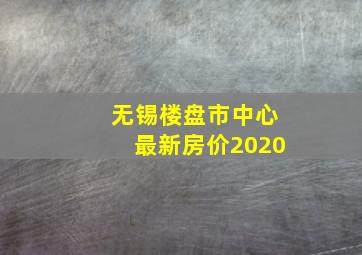 无锡楼盘市中心
最新房价2020